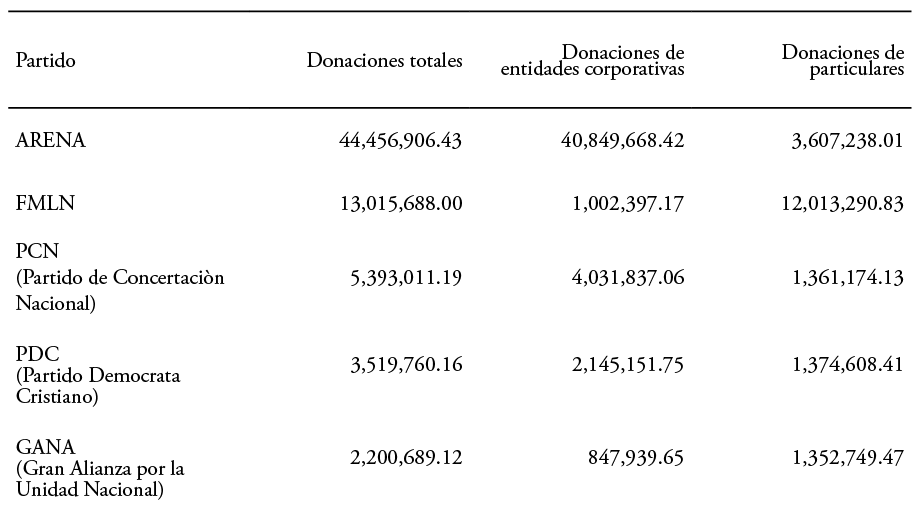 | Partido | Donaciones totales | Donaciones de entidades corporativas | Donaciones de particulares |
|---|---|---|---|
| ARENA | 44,456,906.43 | 40,849,668.42 | 3,607,238.01 |
| FMLN | 13,015,688.00 | 1,002,397.17 | 12,013,290.83 |
| PCN (Partido de Concertaciòn Nacional) | 5,393,011.19 | 4,031,837.06 | 1,361,174.13 |
| PDC (Partido Democrata Cristiano) | 3,519,760.16 | 2,145,151.75 | 1,374,608.41 |
| GANA (Gran Alianza por la Unidad Nacional) | 2,200,689.12 | 847,939.65 | 1,352,749.47 |